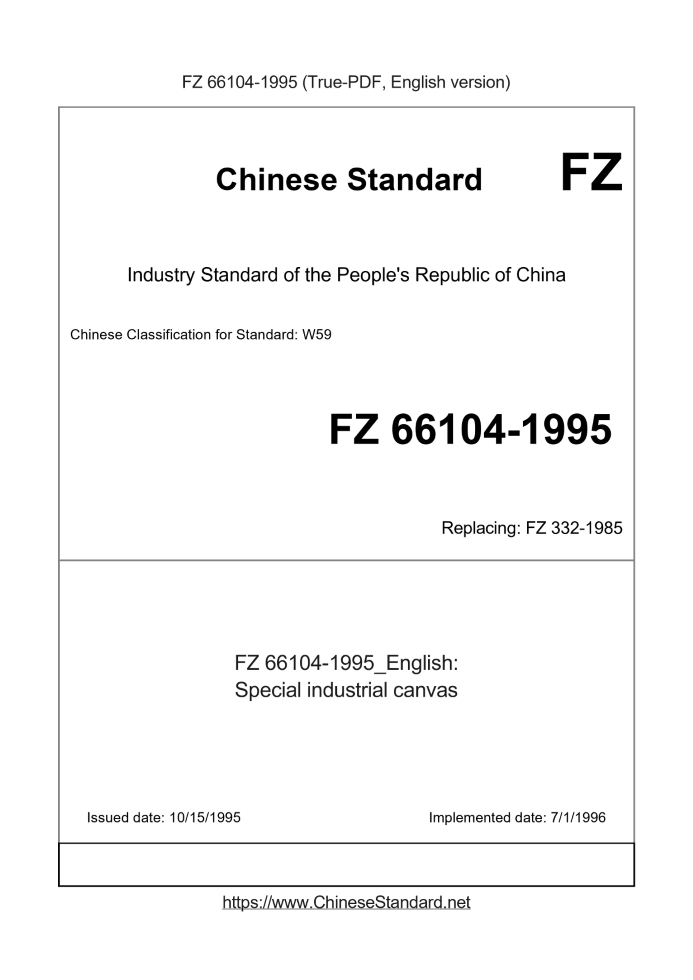 FZ 66104-1995 (True-PDF, English version)

Chinese Standard FZ

Industry Standard of the People's Republic of China

Chinese Classification for Standard: W59

FZ 66104-1995

Replacing: FZ 332-1985

FZ 66104-1995_English:
Special industrial canvas

Issued date: 10/15/1995

Implemented date: 7/1/1996

https://www.ChineseStandard.net